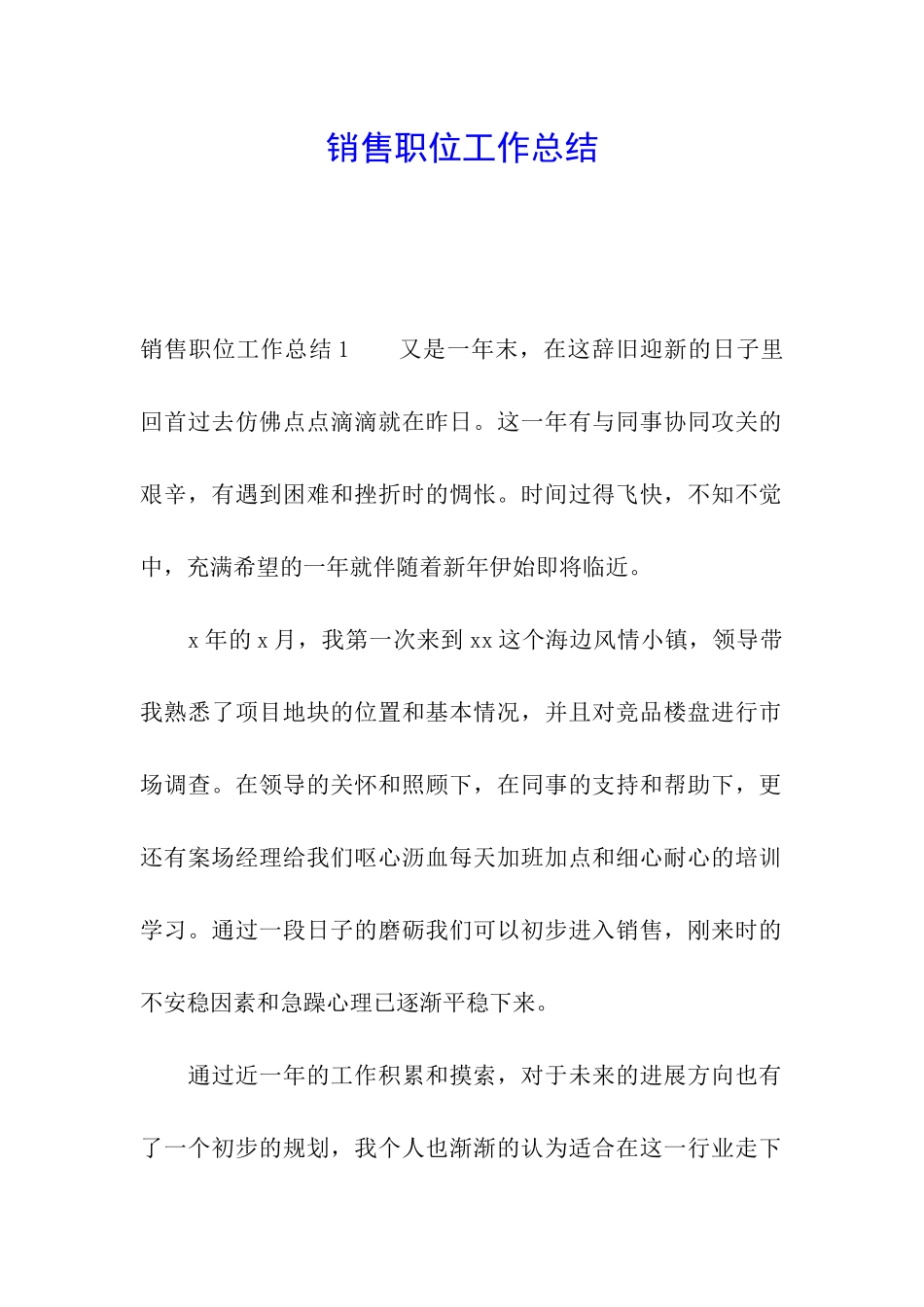 销售职位工作总结

销售职位工作总结 1　　又是一年末，在这辞旧迎新的日子里回首过去仿佛点点滴滴就在昨日。这一年有与同事协同攻关的艰辛，有遇到困难和挫折时的惆怅。时间过得飞快，不知不觉中，充满希望的一年就伴随着新年伊始即将临近。

x 年的 x 月，我第一次来到 xx 这个海边风情小镇，领导带我熟悉了项目地块的位置和基本情况，并且对竞品楼盘进行市场调查。在领导的关怀和照顾下，在同事的支持和帮助下，更还有案场经理给我们呕心沥血每天加班加点和细心耐心的培训学习。通过一段日子的磨砺我们可以初步进入销售，刚来时的不安稳因素和急躁心理已逐渐平稳下来。

通过近一年的工作积累和摸索，对于未来的进展方向也有了一个初步的规划，我个人也渐渐的认为适合在这一行业走下